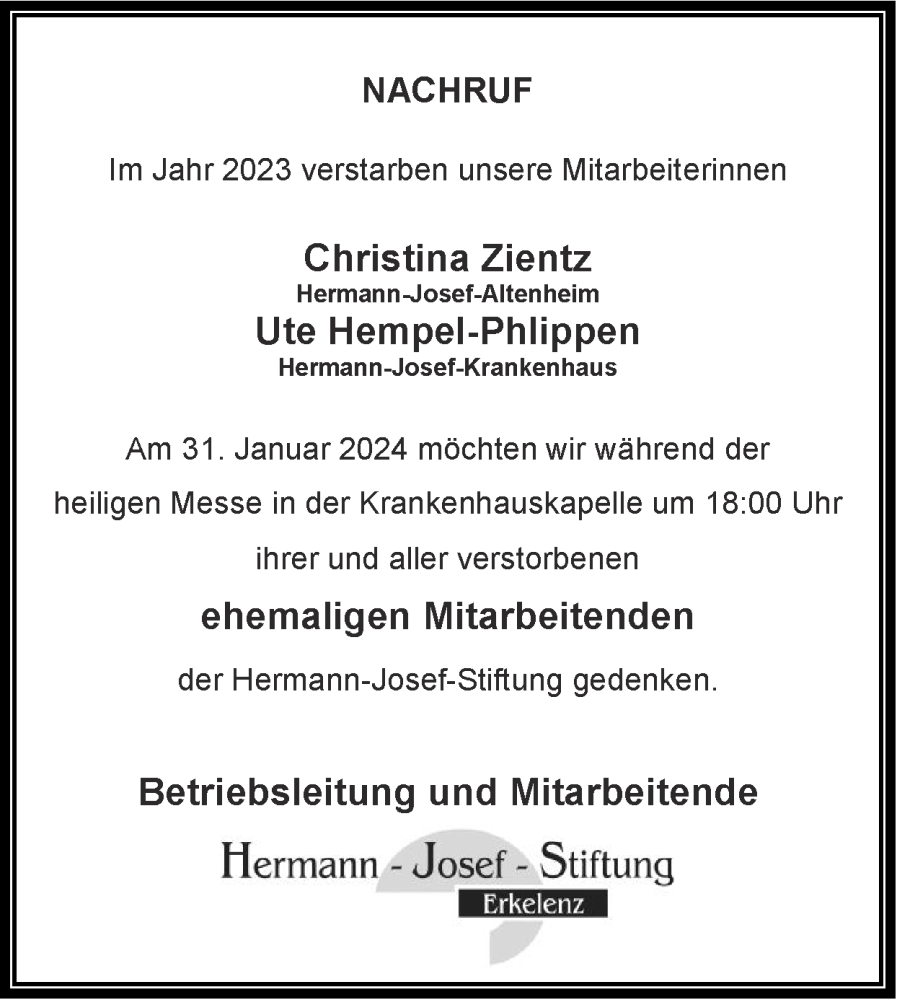 NACHRUF

Im Jahr 2023 verstarben unsere Mitarbeiterinnen

Christina Zientz
Hermann-Josef-Altenheim
Ute Hempel-Phlippen
Hermann-Josef-Krankenhaus

Am 31. Januar 2024 möchten wir während der heiligen Messe in der Krankenhauskapelle um 18:00 Uhr ihrer und aller verstorbenen

ehemaligen Mitarbeitenden

der Hermann-Josef-Stiftung gedenken.

Betriebsleitung und Mitarbeitende

Hermann - Josef - Stiftung
Erkelenz